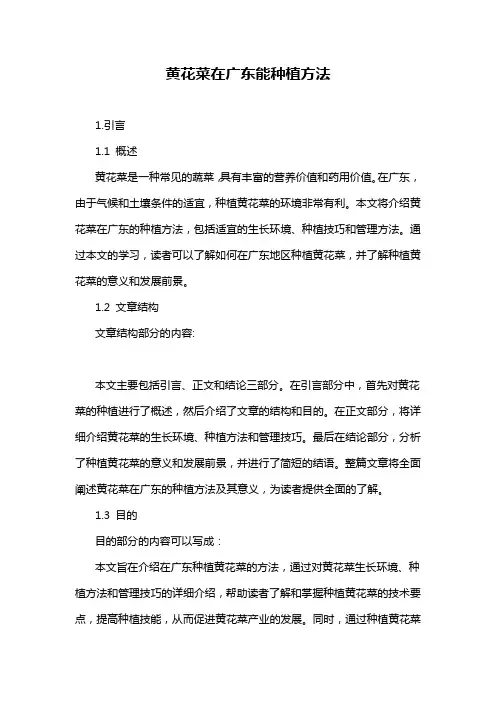 黄花菜在广东能种植方法

1.引言

1.1 概述

黄花菜是一种常见的蔬菜，具有丰富的营养价值和药用价值。在广东，由于气候和土壤条件的适宜，种植黄花菜的环境非常有利。本文将介绍黄花菜在广东的种植方法，包括适宜的生长环境、种植技巧和管理方法。通过本文的学习，读者可以了解如何在广东地区种植黄花菜，并了解种植黄花菜的意义和发展前景。

1.2 文章结构

文章结构部分的内容:

本文主要包括引言、正文和结论三部分。在引言部分中，首先对黄花菜的种植进行了概述，然后介绍了文章的结构和目的。在正文部分，将详细介绍黄花菜的生长环境、种植方法和管理技巧。最后在结论部分，分析了种植黄花菜的意义和发展前景，并进行了简短的结语。整篇文章将全面阐述黄花菜在广东的种植方法及其意义，为读者提供全面的了解。

1.3 目的

目的部分的内容可以写成：

本文旨在介绍在广东种植黄花菜的方法，通过对黄花菜生长环境、种植方法和管理技巧的详细介绍，帮助读者了解和掌握种植黄花菜的技术要点，提高种植技能，从而促进黄花菜产业的发展。同时，通过种植黄花菜